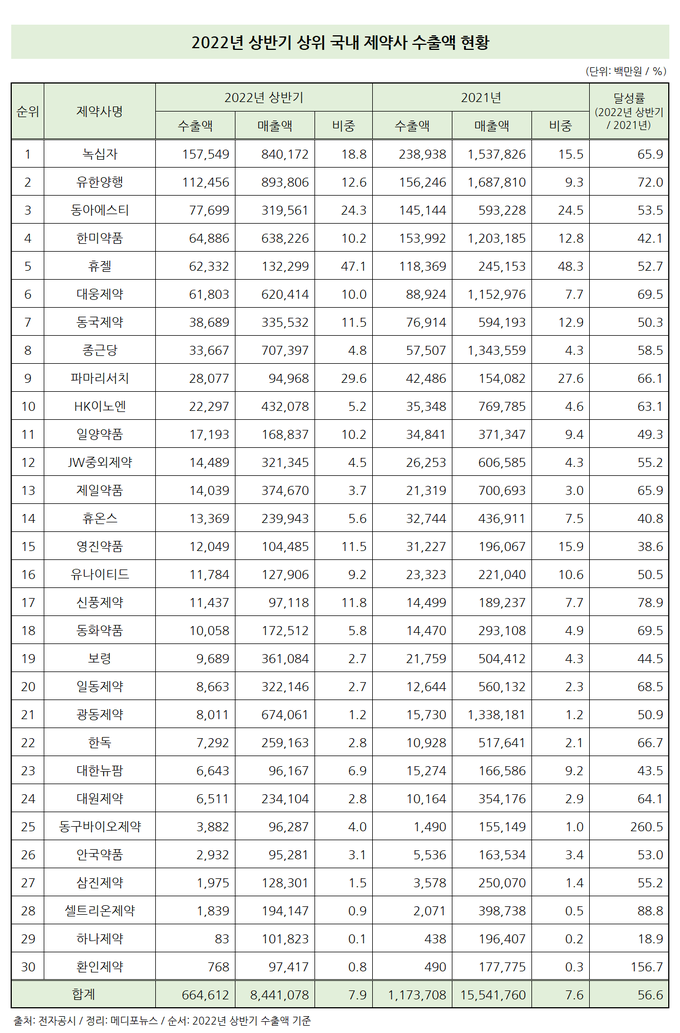 2022년 상반기 상위 국내 제약사 수출액 현황

(단위: 백만원 / %)

| 순위 | 제약사명 | 2022년 상반기 수출액 | 2022년 상반기 매출액 | 2022년 상반기 비중 | 2021년 수출액 | 2021년 매출액 | 2021년 비중 | 달성률 (2022년 상반기 / 2021년) |
|---|---|---|---|---|---|---|---|---|
| 1 | 녹십자 | 157,549 | 840,172 | 18.8 | 238,938 | 1,537,826 | 15.5 | 65.9 |
| 2 | 유한양행 | 112,456 | 893,806 | 12.6 | 156,246 | 1,687,810 | 9.3 | 72.0 |
| 3 | 동아에스티 | 77,699 | 319,561 | 24.3 | 145,144 | 593,228 | 24.5 | 53.5 |
| 4 | 한미약품 | 64,886 | 638,226 | 10.2 | 153,992 | 1,203,185 | 12.8 | 42.1 |
| 5 | 휴젤 | 62,332 | 132,299 | 47.1 | 118,369 | 245,153 | 48.3 | 52.7 |
| 6 | 대웅제약 | 61,803 | 620,414 | 10.0 | 88,924 | 1,152,976 | 7.7 | 69.5 |
| 7 | 동국제약 | 38,689 | 335,532 | 11.5 | 76,914 | 594,193 | 12.9 | 50.3 |
| 8 | 종근당 | 33,667 | 707,397 | 4.8 | 57,507 | 1,343,559 | 4.3 | 58.5 |
| 9 | 파마리서치 | 28,077 | 94,968 | 29.6 | 42,486 | 154,082 | 27.6 | 66.1 |
| 10 | HK이노엔 | 22,297 | 432,078 | 5.2 | 35,348 | 769,785 | 4.6 | 63.1 |
| 11 | 일양약품 | 17,193 | 168,837 | 10.2 | 34,841 | 371,347 | 9.4 | 49.3 |
| 12 | JW중외제약 | 14,489 | 321,345 | 4.5 | 26,253 | 606,585 | 4.3 | 55.2 |
| 13 | 제일약품 | 14,039 | 374,670 | 3.7 | 21,319 | 700,693 | 3.0 | 65.9 |
| 14 | 휴온스 | 13,369 | 239,943 | 5.6 | 32,744 | 436,911 | 7.5 | 40.8 |
| 15 | 영진약품 | 12,049 | 104,485 | 11.5 | 31,227 | 196,067 | 15.9 | 38.6 |
| 16 | 유나이티드 | 11,784 | 127,906 | 9.2 | 23,323 | 221,040 | 10.6 | 50.5 |
| 17 | 신풍제약 | 11,437 | 97,118 | 11.8 | 14,499 | 189,237 | 7.7 | 78.9 |
| 18 | 동화약품 | 10,058 | 172,512 | 5.8 | 14,470 | 293,108 | 4.9 | 69.5 |
| 19 | 보령 | 9,689 | 361,084 | 2.7 | 21,759 | 504,412 | 4.3 | 44.5 |
| 20 | 일동제약 | 8,663 | 322,146 | 2.7 | 12,644 | 560,132 | 2.3 | 68.5 |
| 21 | 광동제약 | 8,011 | 674,061 | 1.2 | 15,730 | 1,338,181 | 1.2 | 50.9 |
| 22 | 한독 | 7,292 | 259,163 | 2.8 | 10,928 | 517,641 | 2.1 | 66.7 |
| 23 | 대한뉴팜 | 6,643 | 96,167 | 6.9 | 15,274 | 166,586 | 9.2 | 43.5 |
| 24 | 대원제약 | 6,511 | 234,104 | 2.8 | 10,164 | 354,176 | 2.9 | 64.1 |
| 25 | 동구바이오제약 | 3,882 | 96,287 | 4.0 | 1,490 | 155,149 | 1.0 | 260.5 |
| 26 | 안국약품 | 2,932 | 95,281 | 3.1 | 5,536 | 163,534 | 3.4 | 53.0 |
| 27 | 삼진제약 | 1,975 | 128,301 | 1.5 | 3,578 | 250,070 | 1.4 | 55.2 |
| 28 | 셀트리온제약 | 1,839 | 194,147 | 0.9 | 2,071 | 398,738 | 0.5 | 88.8 |
| 29 | 하나제약 | 83 | 101,823 | 0.1 | 438 | 196,407 | 0.2 | 18.9 |
| 30 | 환인제약 | 768 | 97,417 | 0.8 | 490 | 177,775 | 0.3 | 156.7 |
| 합계 | | 664,612 | 8,441,078 | 7.9 | 1,173,708 | 15,541,760 | 7.6 | 56.6 |

출처: 전자공시 / 정리: 메디포뉴스 / 순서: 2022년 상반기 수출액 기준